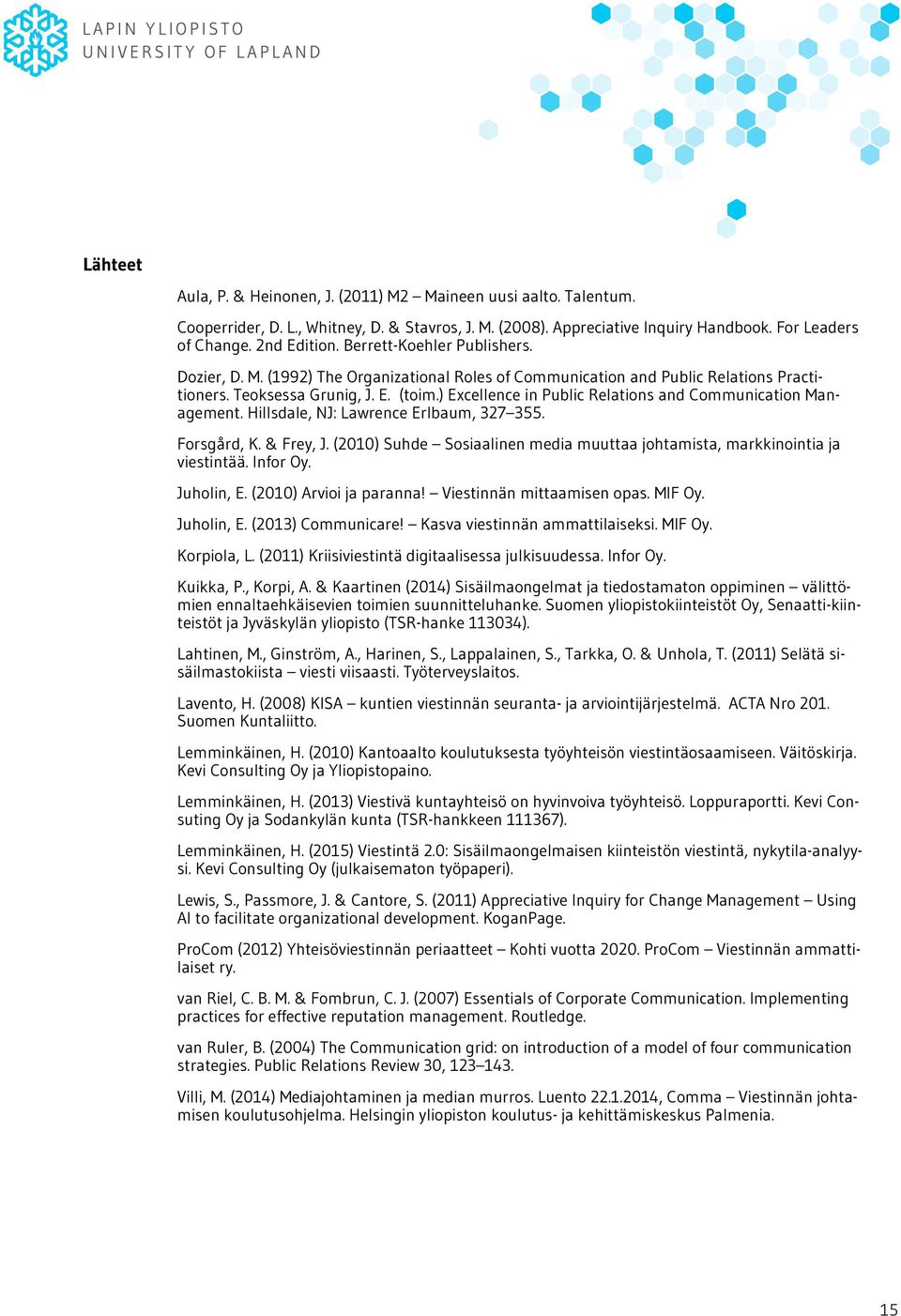 LAPIN YLIOPISTO
UNIVERSITY OF LAPLAND

Lähteet

Aula, P. & Heinonen, J. (2011) M2 – Maineen uusi aalto. Talentum.

Cooperrider, D. L., Whitney, D. & Stavros, J. M. (2008). Appreciative Inquiry Handbook. For Leaders of Change. 2nd Edition. Berrett-Koehler Publishers.

Dozier, D. M. (1992) The Organizational Roles of Communication and Public Relations Practitioners. Teoksessa Grunig, J. E. (toim.) Excellence in Public Relations and Communication Management. Hillsdale, NJ: Lawrence Erlbaum, 327–355.

Forsgård, K. & Frey, J. (2010) Suhde – Sosiaalinen media muuttaa johtamista, markkinointia ja viestintää. Infor Oy.

Juholin, E. (2010) Arvioi ja paranna! – Viestinnän mittaamisen opas. MIF Oy.

Juholin, E. (2013) Communicare! – Kasva viestinnän ammattilaiseksi. MIF Oy.

Korpiola, L. (2011) Kriisiviestintä digitaalisessa julkisuudessa. Infor Oy.

Kuikka, P., Korpi, A. & Kaartinen (2014) Sisäilmaongelmat ja tiedostamaton oppiminen – välittömien ennaltaehkäisevien toimien suunnitteluhanke. Suomen yliopistokiinteistöt Oy, Senaatti-kiinteistöt ja Jyväskylän yliopisto (TSR-hanke 113034).

Lahtinen, M., Ginström, A., Harinen, S., Lappalainen, S., Tarkka, O. & Unhola, T. (2011) Selätä sisäilmastokiista – viesti viisaasti. Työterveyslaitos.

Lavento, H. (2008) KISA – kuntien viestinnän seuranta- ja arviointijärjestelmä. ACTA Nro 201. Suomen Kuntaliitto.

Lemminkäinen, H. (2010) Kantoaalto koulutuksesta työyhteisön viestintäosaamiseen. Väitöskirja. Kevi Consulting Oy ja Yliopistopaino.

Lemminkäinen, H. (2013) Viestivä kuntayhteisö on hyvinvoiva työyhteisö. Loppuraportti. Kevi Consuting Oy ja Sodankylän kunta (TSR-hankkeen 111367).

Lemminkäinen, H. (2015) Viestintä 2.0: Sisäilmaongelmaisen kiinteistön viestintä, nykytila-analyysi. Kevi Consulting Oy (julkaisematon työpaperi).

Lewis, S., Passmore, J. & Cantore, S. (2011) Appreciative Inquiry for Change Management – Using AI to facilitate organizational development. KoganPage.

ProCom (2012) Yhteisöviestinnän periaatteet – Kohti vuotta 2020. ProCom – Viestinnän ammattilaiset ry.

van Riel, C. B. M. & Fombrun, C. J. (2007) Essentials of Corporate Communication. Implementing practices for effective reputation management. Routledge.

van Ruler, B. (2004) The Communication grid: on introduction of a model of four communication strategies. Public Relations Review 30, 123–143.

Villi, M. (2014) Mediajohtaminen ja median murros. Luento 22.1.2014, Comma – Viestinnän johtamisen koulutusohjelma. Helsingin yliopiston koulutus- ja kehittämiskeskus Palmenia.

15